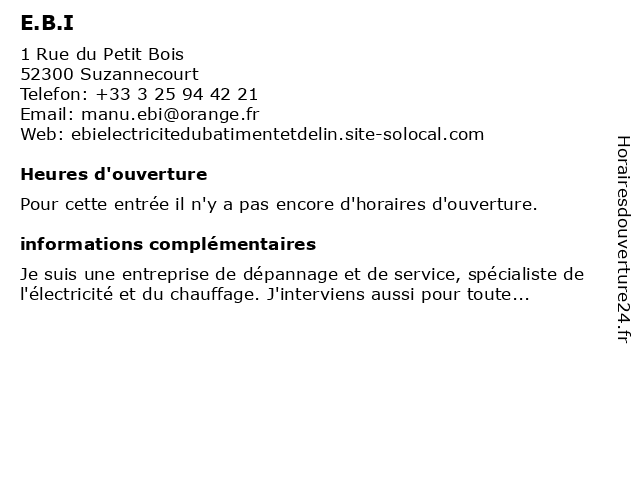 E.B.I

1 Rue du Petit Bois
52300 Suzannecourt
Telefon: +33 3 25 94 42 21
Email: manu.ebi@orange.fr
Web: ebielectricitedubatimentetdelin.site-solocal.com

Heures d'ouverture

Pour cette entrée il n'y a pas encore d'horaires d'ouverture.

informations complémentaires

Je suis une entreprise de dépannage et de service, spécialiste de l'électricité et du chauffage. J'interviens aussi pour toute...

Horairesdouverture24.fr